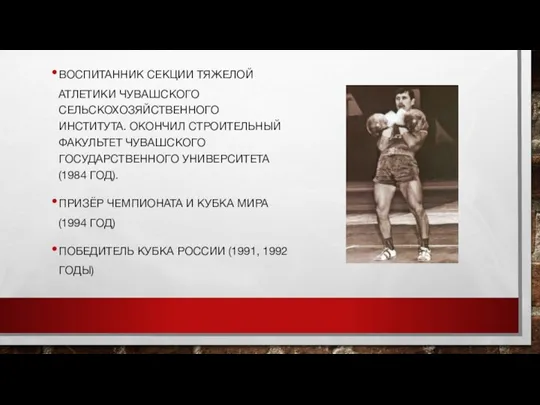 • ВОСПИТАННИК СЕКЦИИ ТЯЖЕЛОЙ АТЛЕТИКИ ЧУВАШСКОГО СЕЛЬСКОХОЗЯЙСТВЕННОГО ИНСТИТУТА. ОКОНЧИЛ СТРОИТЕЛЬНЫЙ ФАКУЛЬТЕТ ЧУВАШСКОГО ГОСУДАРСТВЕННОГО УНИВЕРСИТЕТА (1984 ГОД).

• ПРИЗЁР ЧЕМПИОНАТА И КУБКА МИРА (1994 ГОД)

• ПОБЕДИТЕЛЬ КУБКА РОССИИ (1991, 1992 ГОДЫ)